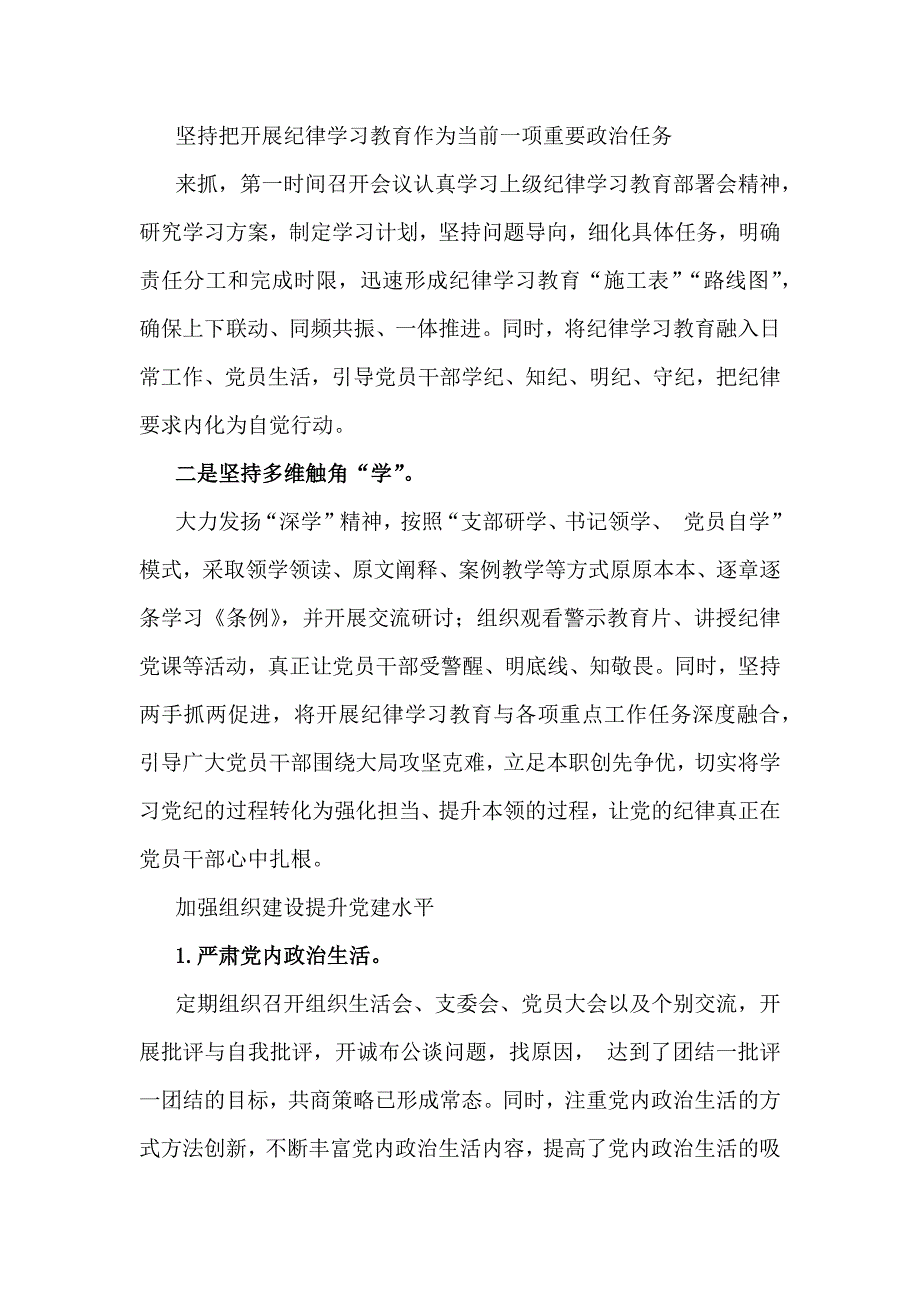 坚持把开展纪律学习教育作为当前一项重要政治任务

来抓，第一时间召开会议认真学习上级纪律学习教育部署会精神，研究学习方案，制定学习计划，坚持问题导向，细化具体任务，明确责任分工和完成时限，迅速形成纪律学习教育“施工表”“路线图”，确保上下联动、同频共振、一体推进。同时，将纪律学习教育融入日常工作、党员生活，引导党员干部学纪、知纪、明纪、守纪，把纪律要求内化为自觉行动。

二是坚持多维触角“学”。

大力发扬“深学”精神，按照“支部研学、书记领学、 党员自学”模式，采取领学领读、原文阐释、案例教学等方式原原本本、逐章逐条学习《条例》，并开展交流研讨；组织观看警示教育片、讲授纪律党课等活动，真正让党员干部受警醒、明底线、知敬畏。同时，坚持两手抓两促进，将开展纪律学习教育与各项重点工作任务深度融合，引导广大党员干部围绕大局攻坚克难，立足本职创先争优，切实将学习党纪的过程转化为强化担当、提升本领的过程，让党的纪律真正在党员干部心中扎根。

加强组织建设提升党建水平

1. 严肃党内政治生活。

定期组织召开组织生活会、支委会、党员大会以及个别交流，开展批评与自我批评，开诚布公谈问题，找原因， 达到了团结一批评一团结的目标，共商策略已形成常态。同时，注重党内政治生活的方式方法创新，不断丰富党内政治生活内容，提高了党内政治生活的吸